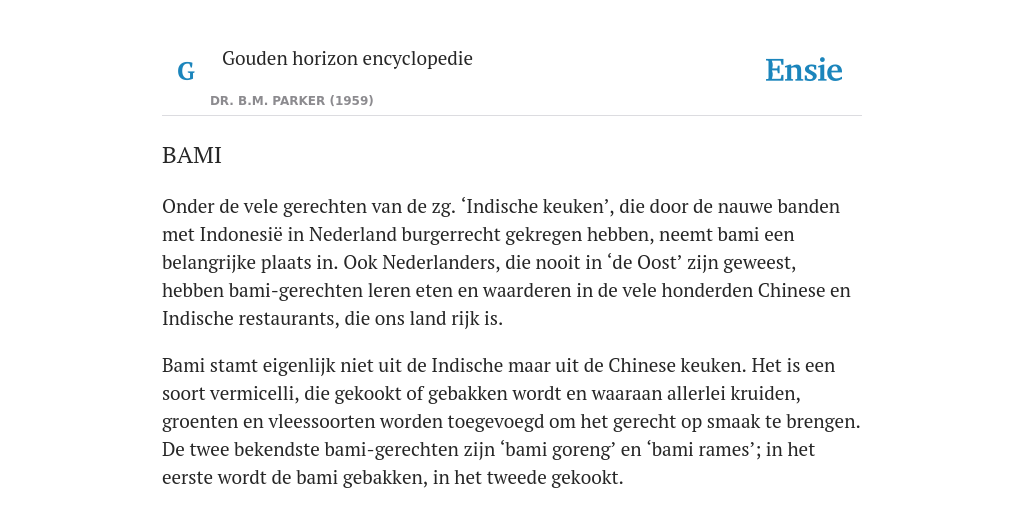 G

Gouden horizon encyclopedie

DR. B.M. PARKER (1959)

Ensie

BAMI

Onder de vele gerechten van de zg. ‘Indische keuken’, die door de nauwe banden met Indonesië in Nederland burgerrecht gekregen hebben, neemt bami een belangrijke plaats in. Ook Nederlanders, die nooit in ‘de Oost’ zijn geweest, hebben bami-gerechten leren eten en waarderen in de vele honderden Chinese en Indische restaurants, die ons land rijk is.

Bami stamt eigenlijk niet uit de Indische maar uit de Chinese keuken. Het is een soort vermicelli, die gekookt of gebakken wordt en waaraan allerlei kruiden, groenten en vleessoorten worden toegevoegd om het gerecht op smaak te brengen. De twee bekendste bami-gerechten zijn ‘bami goreng’ en ‘bami rames’; in het eerste wordt de bami gebakken, in het tweede gekookt.